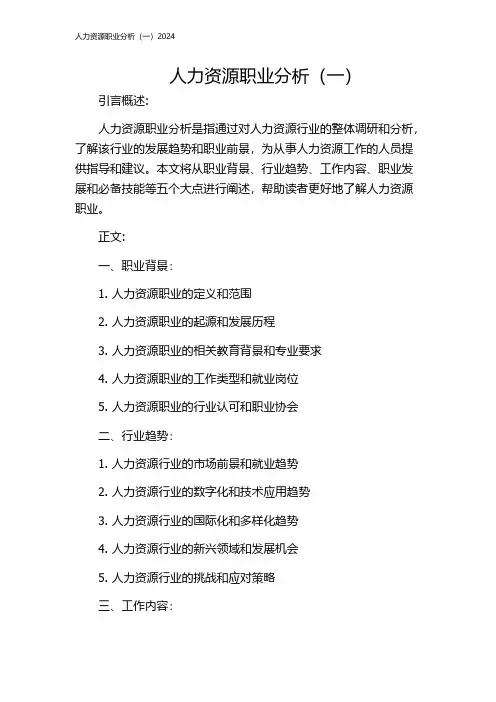 人力资源职业分析（一）2024

人力资源职业分析（一）

引言概述：

人力资源职业分析是指通过对人力资源行业的整体调研和分析，了解该行业的发展趋势和职业前景，为从事人力资源工作的人员提供指导和建议。本文将从职业背景、行业趋势、工作内容、职业发展和必备技能等五个大点进行阐述，帮助读者更好地了解人力资源职业。

正文：

一、职业背景：

1. 人力资源职业的定义和范围

2. 人力资源职业的起源和发展历程

3. 人力资源职业的相关教育背景和专业要求

4. 人力资源职业的工作类型和就业岗位

5. 人力资源职业的行业认可和职业协会

二、行业趋势：

1. 人力资源行业的市场前景和就业趋势

2. 人力资源行业的数字化和技术应用趋势

3. 人力资源行业的国际化和多样化趋势

4. 人力资源行业的新兴领域和发展机会

5. 人力资源行业的挑战和应对策略

三、工作内容：